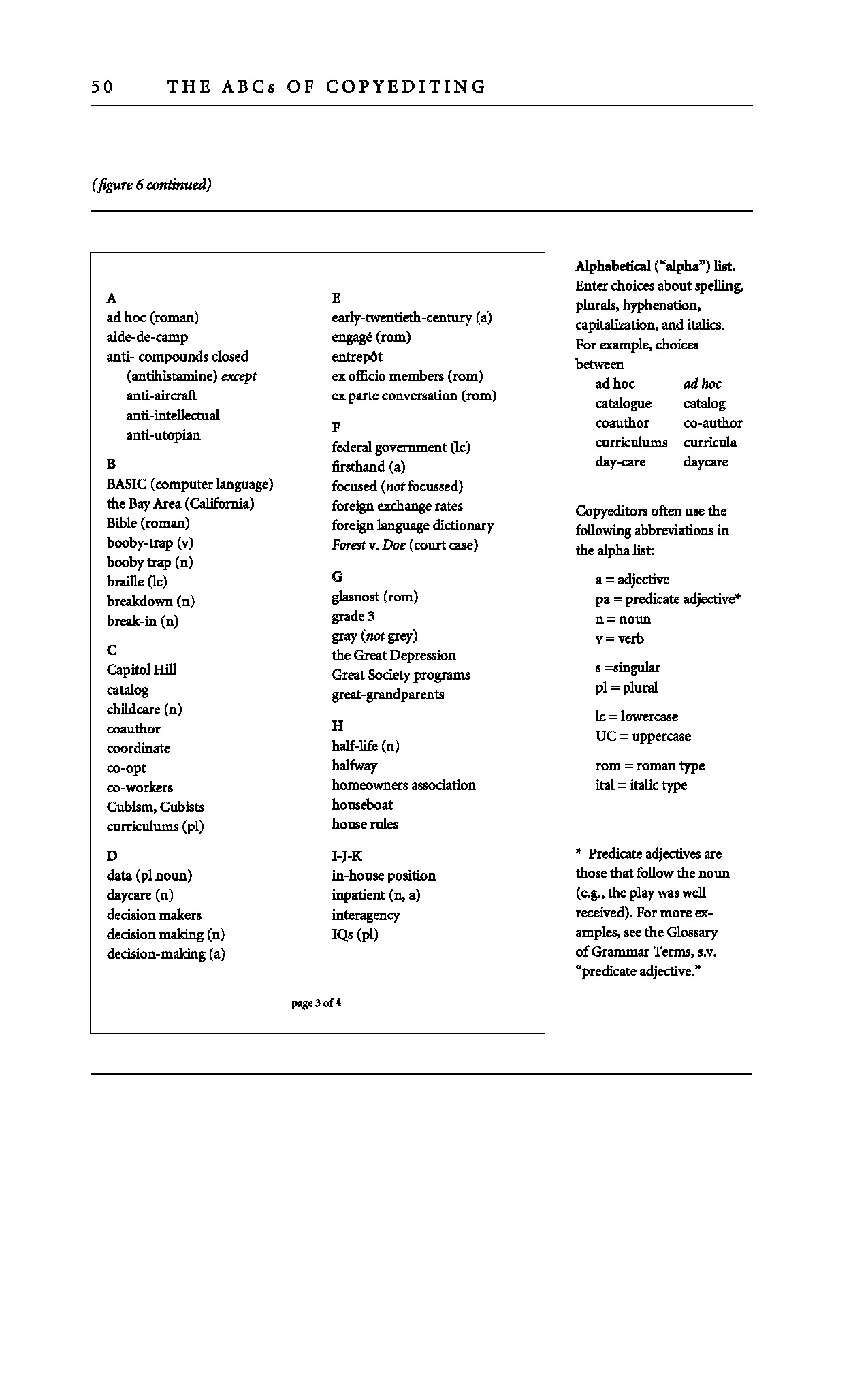 50 THE ABCs OF COPYEDITING

(figure 6 continued)

A
ad hoc (roman)
aide-de-camp
anti- compounds closed
(antihistamine) except
anti-aircraft
anti-intellectual
anti-utopian

B
BASIC (computer language)
the Bay Area (California)
Bible (roman)
booby-trap (v)
booby trap (n)
braille (lc)
breakdown (n)
break-in (n)

C
Capitol Hill
catalog
childcare (n)
coauthor
coordinate
co-opt
co-workers
Cubism, Cubists
curriculums (pl)

D
data (pl noun)
daycare (n)
decision makers
decision making (n)
decision-making (a)

E
early-twentieth-century (a)
engagé (rom)
entrepôt
ex officio members (rom)
ex parte conversation (rom)

F
federal government (lc)
firsthand (a)
focused (not focussed)
foreign exchange rates
foreign language dictionary
Forest v. Doe (court case)

G
glasnost (rom)
grade 3
gray (not grey)
the Great Depression
Great Society programs
great-grandparents

H
half-life (n)
halfway
homeowners association
houseboat
house rules

I-J-K
in-house position
inpatient (n, a)
interagency
IQs (pl)

page 3 of 4

Alphabetical ("alpha") list. Enter choices about spelling, plurals, hyphenation, capitalization, and italics. For example, choices between

| ad hoc | ad hoc |
|---|---|
| catalogue | catalog |
| coauthor | co-author |
| curriculums | curricula |
| day-care | daycare |

Copyeditors often use the following abbreviations in the alpha list:

a = adjective
pa = predicate adjective*
n = noun
v = verb

s =singular
pl = plural

lc = lowercase
UC = uppercase

rom = roman type
ital = italic type

* Predicate adjectives are those that follow the noun (e.g., the play was well received). For more examples, see the Glossary of Grammar Terms, s.v. "predicate adjective."